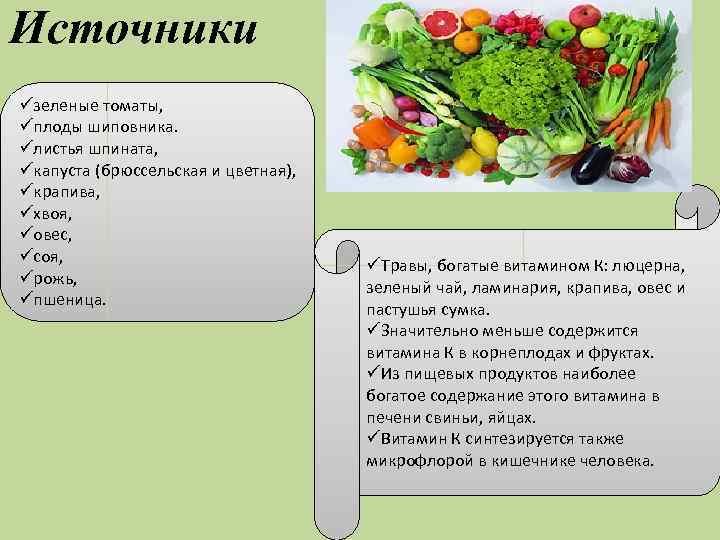 Источники

✓зеленые томаты,
✓плоды шиповника.
✓листья шпината,
✓капуста (брюссельская и цветная),
✓крапива,
✓хвоя,
✓овес,
✓соя,
✓рожь,
✓пшеница.

✓Травы, богатые витамином К: люцерна, зеленый чай, ламинария, крапива, овес и пастушья сумка.
✓Значительно меньше содержится витамина К в корнеплодах и фруктах.
✓Из пищевых продуктов наиболее богатое содержание этого витамина в печени свиньи, яйцах.
✓Витамин К синтезируется также микрофлорой в кишечнике человека.